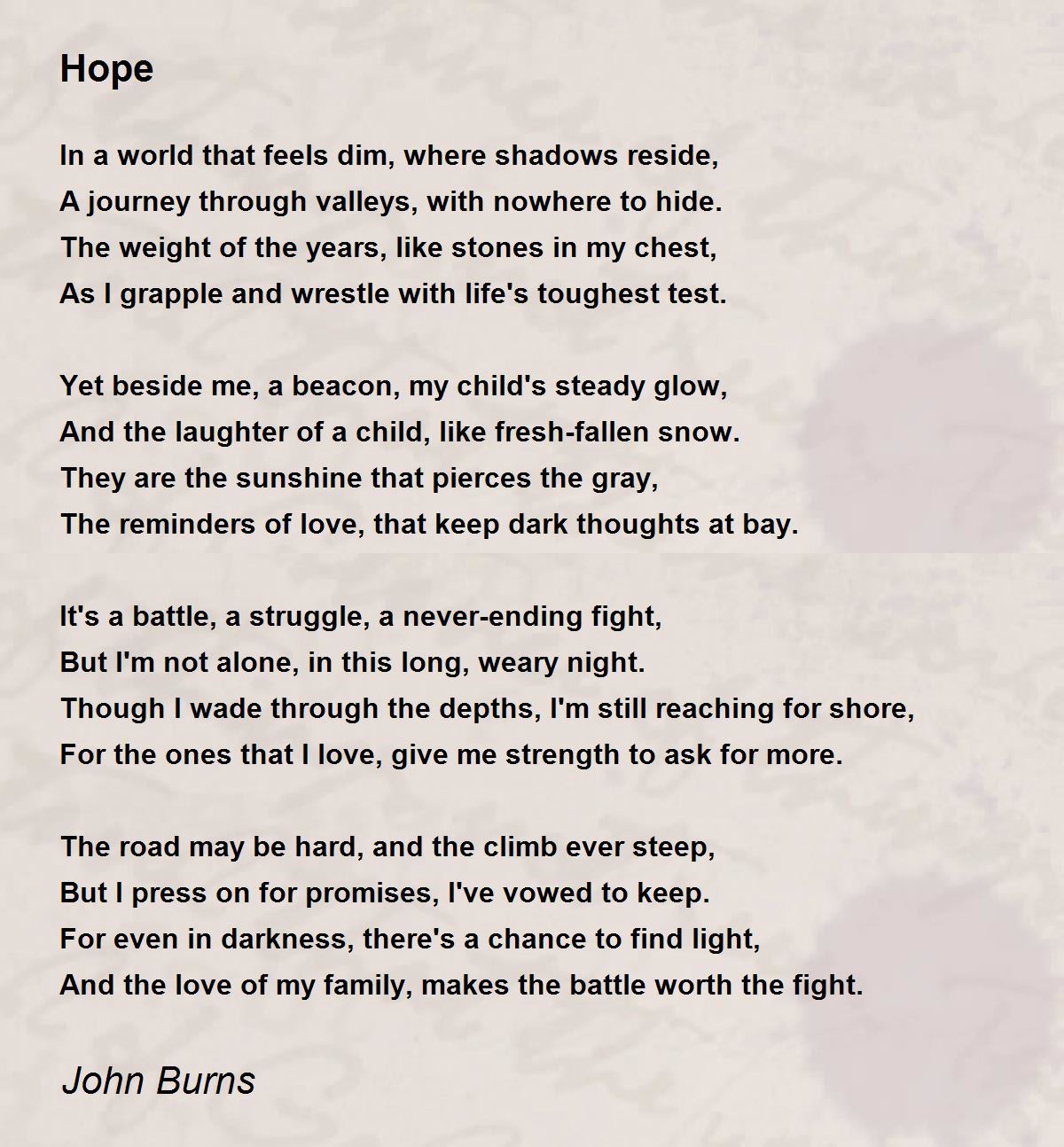 Hope

In a world that feels dim, where shadows reside,
A journey through valleys, with nowhere to hide.
The weight of the years, like stones in my chest,
As I grapple and wrestle with life's toughest test.

Yet beside me, a beacon, my child's steady glow,
And the laughter of a child, like fresh-fallen snow.
They are the sunshine that pierces the gray,
The reminders of love, that keep dark thoughts at bay.

It's a battle, a struggle, a never-ending fight,
But I'm not alone, in this long, weary night.
Though I wade through the depths, I'm still reaching for shore,
For the ones that I love, give me strength to ask for more.

The road may be hard, and the climb ever steep,
But I press on for promises, I've vowed to keep.
For even in darkness, there's a chance to find light,
And the love of my family, makes the battle worth the fight.

John Burns